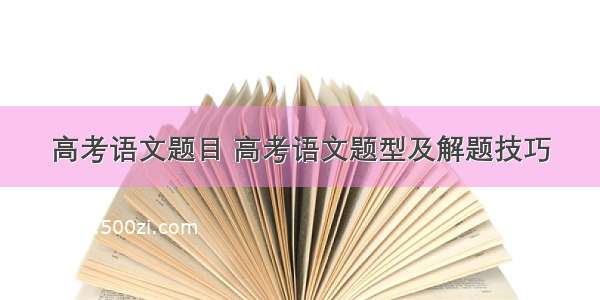 高考语文题目 高考语文题型及解题技巧

500zi.com